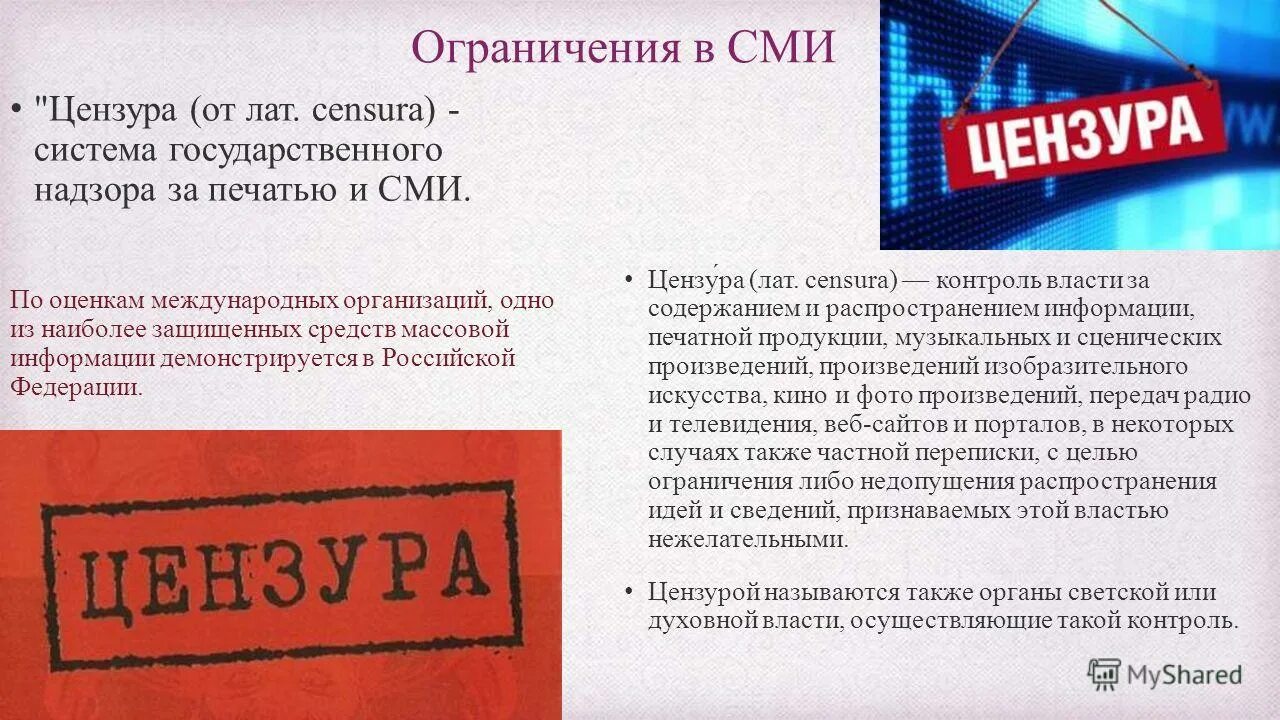 Ограничения в СМИ

• "Цензура (от лат. censura) - система государственного надзора за печатью и СМИ.

ЦЕНЗУРА

По оценкам международных организаций, одно из наиболее защищенных средств массовой информации демонстрируется в Российской Федерации.

ЦЕНЗУРА

• Цензу́ра (лат. censura) — контроль власти за содержанием и распространением информации, печатной продукции, музыкальных и сценических произведений, произведений изобразительного искусства, кино и фото произведений, передач радио и телевидения, веб-сайтов и порталов, в некоторых случаях также частной переписки, с целью ограничения либо недопущения распространения идей и сведений, признаваемых этой властью нежелательными.

• Цензурой называются также органы светской или духовной власти, осуществляющие такой контроль.

MyShared